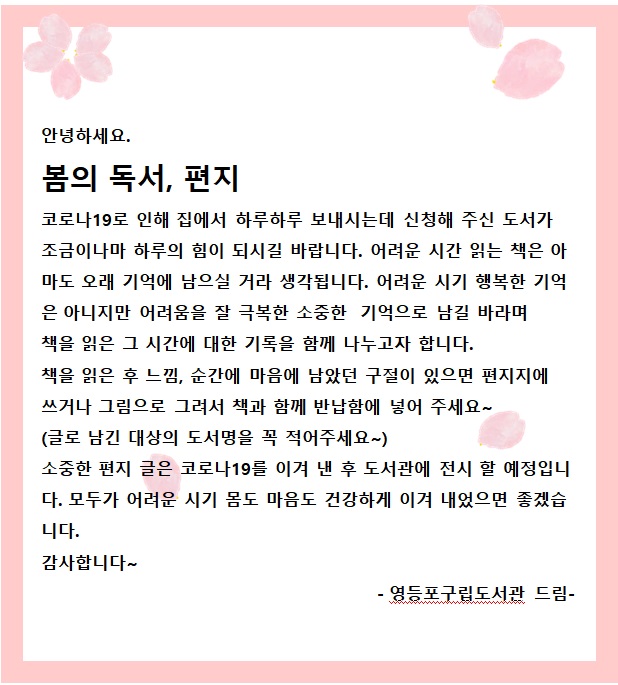 안녕하세요.

봄의 독서, 편지

코로나19로 인해 집에서 하루하루 보내시는데 신청해 주신 도서가 조금이나마 하루의 힘이 되시길 바랍니다. 어려운 시간 읽는 책은 아마도 오래 기억에 남으실 거라 생각됩니다. 어려운 시기 행복한 기억은 아니지만 어려움을 잘 극복한 소중한 기억으로 남길 바라며
책을 읽은 그 시간에 대한 기록을 함께 나누고자 합니다.
책을 읽은 후 느낌, 순간에 마음에 남았던 구절이 있으면 편지지에 쓰거나 그림으로 그려서 책과 함께 반납함에 넣어 주세요~
(글로 남긴 대상의 도서명을 꼭 적어주세요~)
소중한 편지 글은 코로나19를 이겨 낸 후 도서관에 전시 할 예정입니다. 모두가 어려운 시기 몸도 마음도 건강하게 이겨 내었으면 좋겠습니다.
감사합니다~

- 영등포구립도서관 드림-